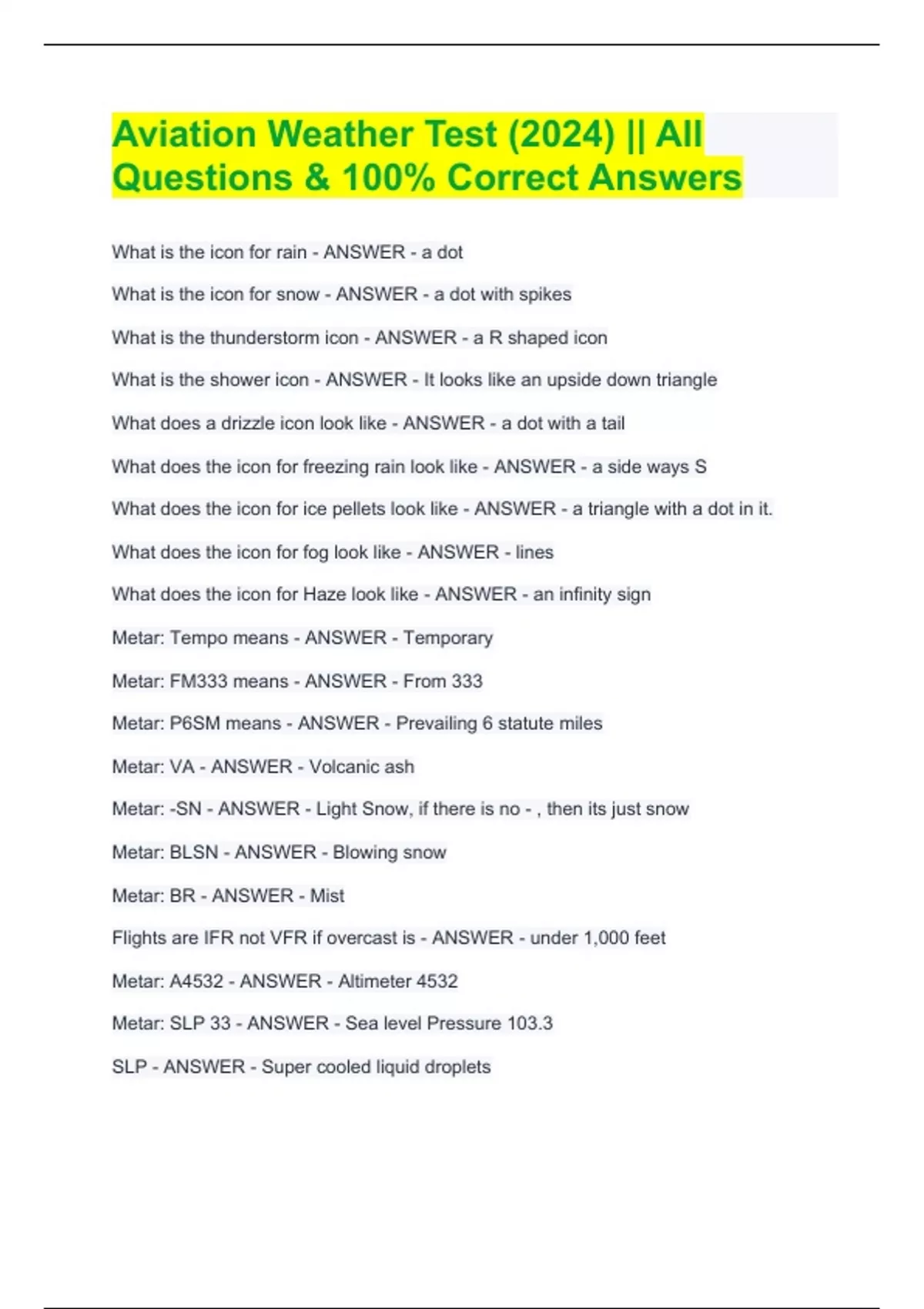 Aviation Weather Test (2024) || All Questions & 100% Correct Answers

What is the icon for rain - ANSWER - a dot

What is the icon for snow - ANSWER - a dot with spikes

What is the thunderstorm icon - ANSWER - a R shaped icon

What is the shower icon - ANSWER - It looks like an upside down triangle

What does a drizzle icon look like - ANSWER - a dot with a tail

What does the icon for freezing rain look like - ANSWER - a side ways S

What does the icon for ice pellets look like - ANSWER - a triangle with a dot in it.

What does the icon for fog look like - ANSWER - lines

What does the icon for Haze look like - ANSWER - an infinity sign

Metar: Tempo means - ANSWER - Temporary

Metar: FM333 means - ANSWER - From 333

Metar: P6SM means - ANSWER - Prevailing 6 statute miles

Metar: VA - ANSWER - Volcanic ash

Metar: -SN - ANSWER - Light Snow, if there is no - , then its just snow

Metar: BLSN - ANSWER - Blowing snow

Metar: BR - ANSWER - Mist

Flights are IFR not VFR if overcast is - ANSWER - under 1,000 feet

Metar: A4532 - ANSWER - Altimeter 4532

Metar: SLP 33 - ANSWER - Sea level Pressure 103.3

SLP - ANSWER - Super cooled liquid droplets